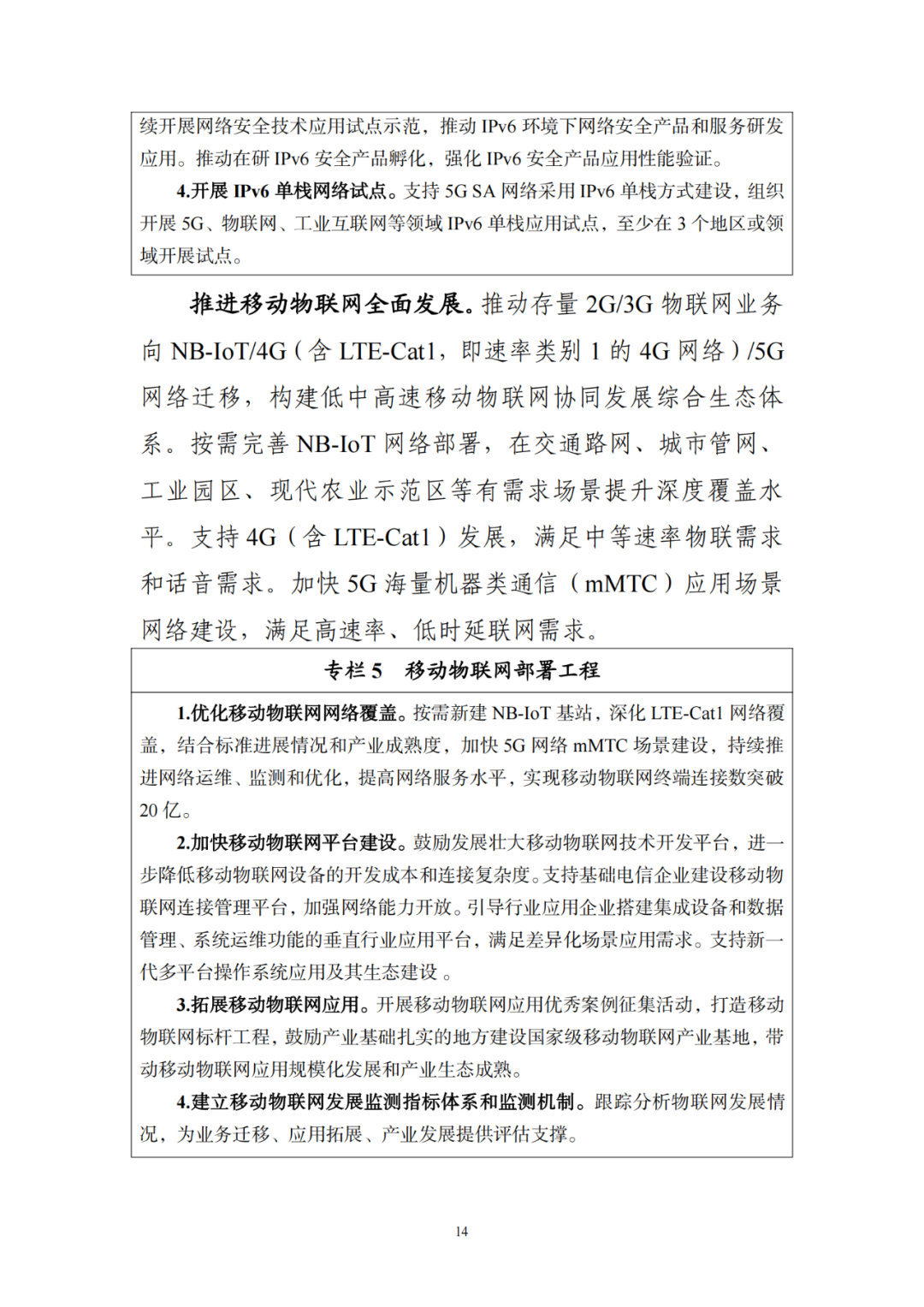 续开展网络安全技术应用试点示范，推动IPv6环境下网络安全产品和服务研发应用。推动在研IPv6安全产品孵化，强化IPv6安全产品应用性能验证。

4.开展IPv6单栈网络试点。支持5G SA网络采用IPv6单栈方式建设，组织开展5G、物联网、工业互联网等领域IPv6单栈应用试点，至少在3个地区或领域开展试点。

推进移动物联网全面发展。推动存量2G/3G物联网业务向NB-IoT/4G（含LTE-Cat1，即速率类别1的4G网络）/5G网络迁移，构建低中高速移动物联网协同发展综合生态体系。按需完善NB-IoT网络部署，在交通路网、城市管网、工业园区、现代农业示范区等有需求场景提升深度覆盖水平。支持4G（含LTE-Cat1）发展，满足中等速率物联需求和话音需求。加快5G海量机器类通信（mMTC）应用场景网络建设，满足高速率、低时延联网需求。

专栏5 移动物联网部署工程

1.优化移动物联网网络覆盖。按需新建NB-IoT基站，深化LTE-Cat1网络覆盖，结合标准进展情况和产业成熟度，加快5G网络mMTC场景建设，持续推进网络运维、监测和优化，提高网络服务水平，实现移动物联网终端连接数突破20亿。

2.加快移动物联网平台建设。鼓励发展壮大移动物联网技术开发平台，进一步降低移动物联网设备的开发成本和连接复杂度。支持基础电信企业建设移动物联网连接管理平台，加强网络能力开放。引导行业应用企业搭建集成设备和数据管理、系统运维功能的垂直行业应用平台，满足差异化场景应用需求。支持新一代多平台操作系统应用及其生态建设。

3.拓展移动物联网应用。开展移动物联网应用优秀案例征集活动，打造移动物联网标杆工程，鼓励产业基础扎实的地方建设国家级移动物联网产业基地，带动移动物联网应用规模化发展和产业生态成熟。

4.建立移动物联网发展监测指标体系和监测机制。跟踪分析物联网发展情况，为业务迁移、应用拓展、产业发展提供评估支撑。

14